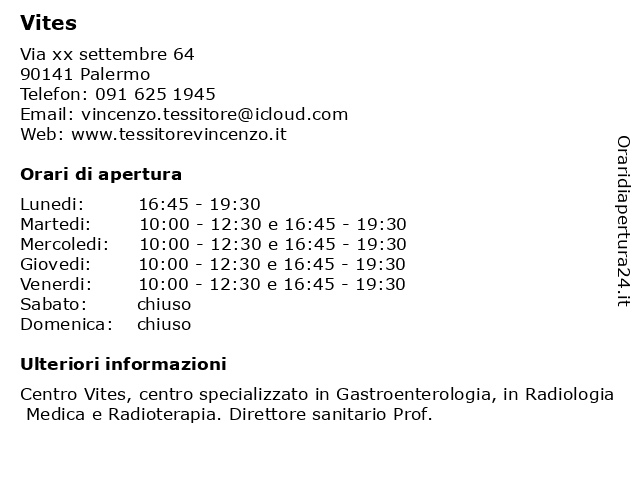 Vites

Via xx settembre 64
90141 Palermo
Telefon: 091 625 1945
Email: vincenzo.tessitore@icloud.com
Web: www.tessitorevincenzo.it

Orari di apertura

| | |
|---|---|
| Lunedi: | 16:45 - 19:30 |
| Martedi: | 10:00 - 12:30 e 16:45 - 19:30 |
| Mercoledi: | 10:00 - 12:30 e 16:45 - 19:30 |
| Giovedi: | 10:00 - 12:30 e 16:45 - 19:30 |
| Venerdi: | 10:00 - 12:30 e 16:45 - 19:30 |
| Sabato: | chiuso |
| Domenica: | chiuso |

Ulteriori informazioni

Centro Vites, centro specializzato in Gastroenterologia, in Radiologia Medica e Radioterapia. Direttore sanitario Prof.

Oraridiapertura24.it